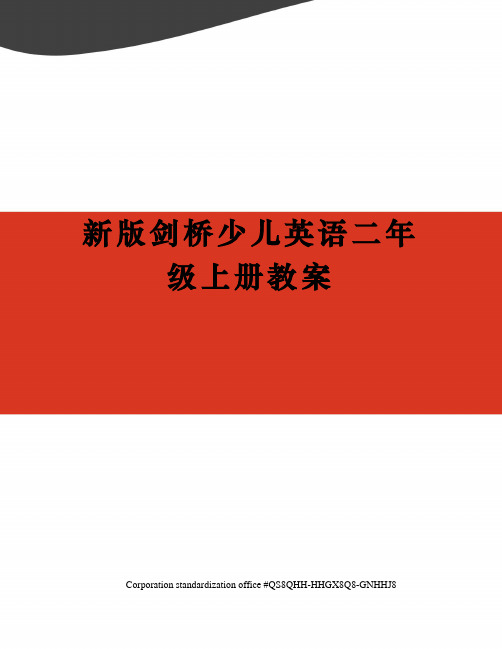 新版剑桥少儿英语二年级上册教案

Corporation standardization office #QS8QHH-HHGX8Q8-GNHHJ8